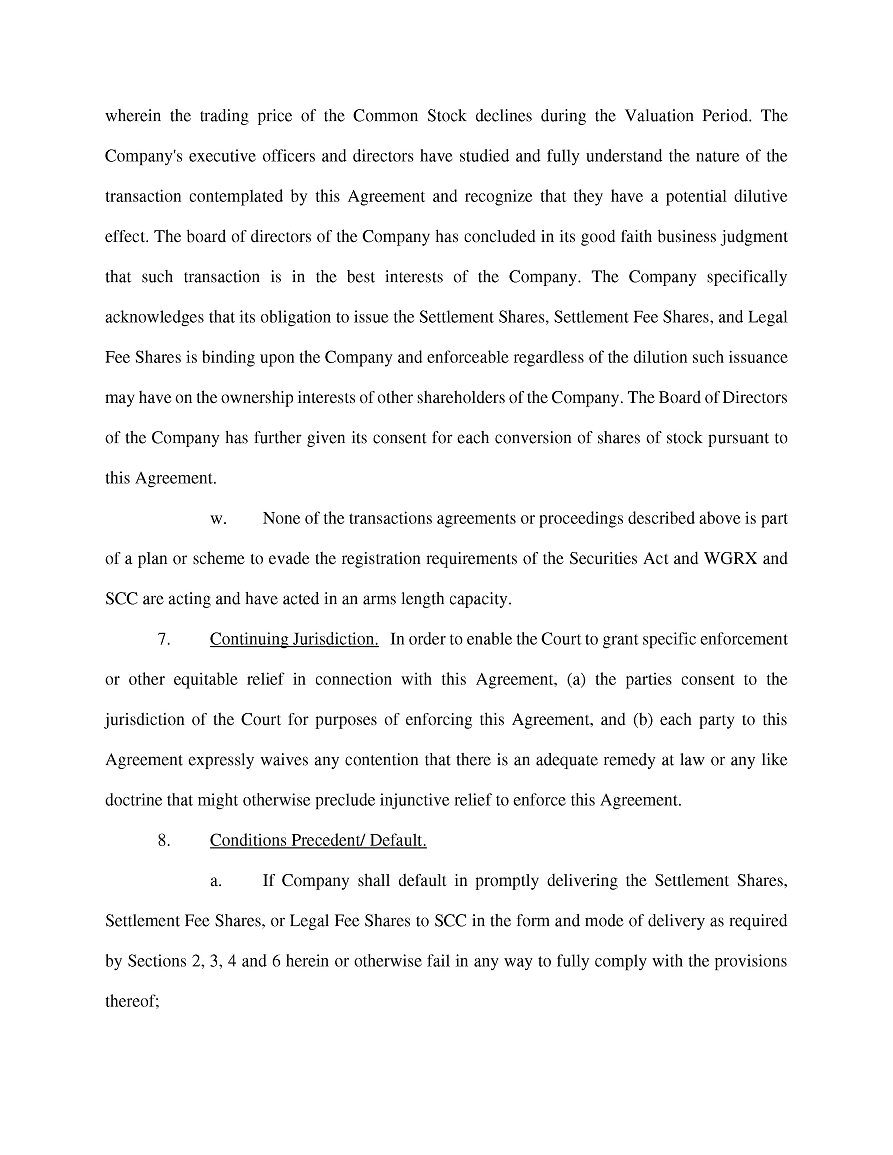 wherein the trading price of the Common Stock declines during the Valuation Period. The Company's executive officers and directors have studied and fully understand the nature of the transaction contemplated by this Agreement and recognize that they have a potential dilutive effect. The board of directors of the Company has concluded in its good faith business judgment that such transaction is in the best interests of the Company. The Company specifically acknowledges that its obligation to issue the Settlement Shares, Settlement Fee Shares, and Legal Fee Shares is binding upon the Company and enforceable regardless of the dilution such issuance may have on the ownership interests of other shareholders of the Company. The Board of Directors of the Company has further given its consent for each conversion of shares of stock pursuant to this Agreement.

w. None of the transactions agreements or proceedings described above is part of a plan or scheme to evade the registration requirements of the Securities Act and WGRX and SCC are acting and have acted in an arms length capacity.

7. Continuing Jurisdiction. In order to enable the Court to grant specific enforcement or other equitable relief in connection with this Agreement, (a) the parties consent to the jurisdiction of the Court for purposes of enforcing this Agreement, and (b) each party to this Agreement expressly waives any contention that there is an adequate remedy at law or any like doctrine that might otherwise preclude injunctive relief to enforce this Agreement.

8. Conditions Precedent/ Default.

a. If Company shall default in promptly delivering the Settlement Shares, Settlement Fee Shares, or Legal Fee Shares to SCC in the form and mode of delivery as required by Sections 2, 3, 4 and 6 herein or otherwise fail in any way to fully comply with the provisions thereof;